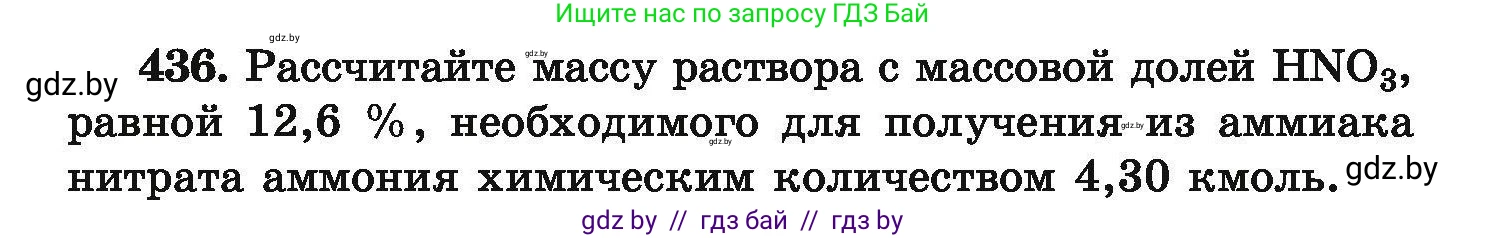 Ищите нас по запросу ГДЗ Бай

gdz.by

gdz.by

gdz.by

436. Рассчитайте массу раствора с массовой долей $HNO_3$, равной 12,6 %, необходимого для получения из аммиака нитрата аммония химическим количеством 4,30 кмоль.

gdz.by

gdz.by

gdz.by

gdz by // гдз бай // гдз by